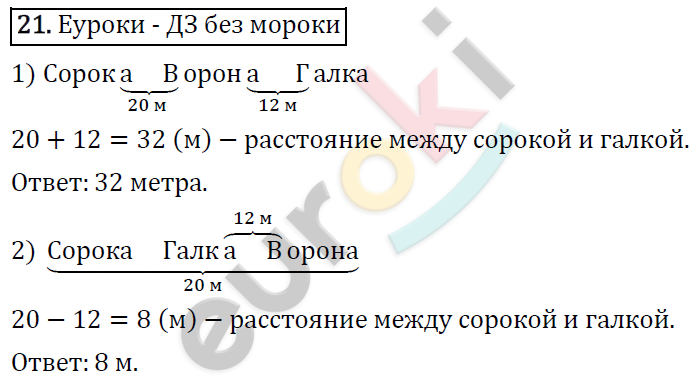 **21.** Еуроки - ДЗ без мороки

1) Сорока Ворона Галка
20 м 12 м

$20 + 12 = 32$ (м) − расстояние между сорокой и галкой.

Ответ: 32 метра.

12 м
2) Сорока Галка Ворона
20 м

$20 - 12 = 8$ (м) − расстояние между сорокой и галкой.

Ответ: 8 м.

euroki